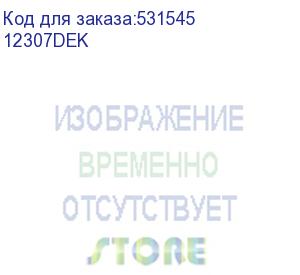 Код для заказа:531545
12307DEK

ИЗОБРАЖЕНИЕ
ВРЕМЕННО
ОТСУТСТВУЕТ
STORE